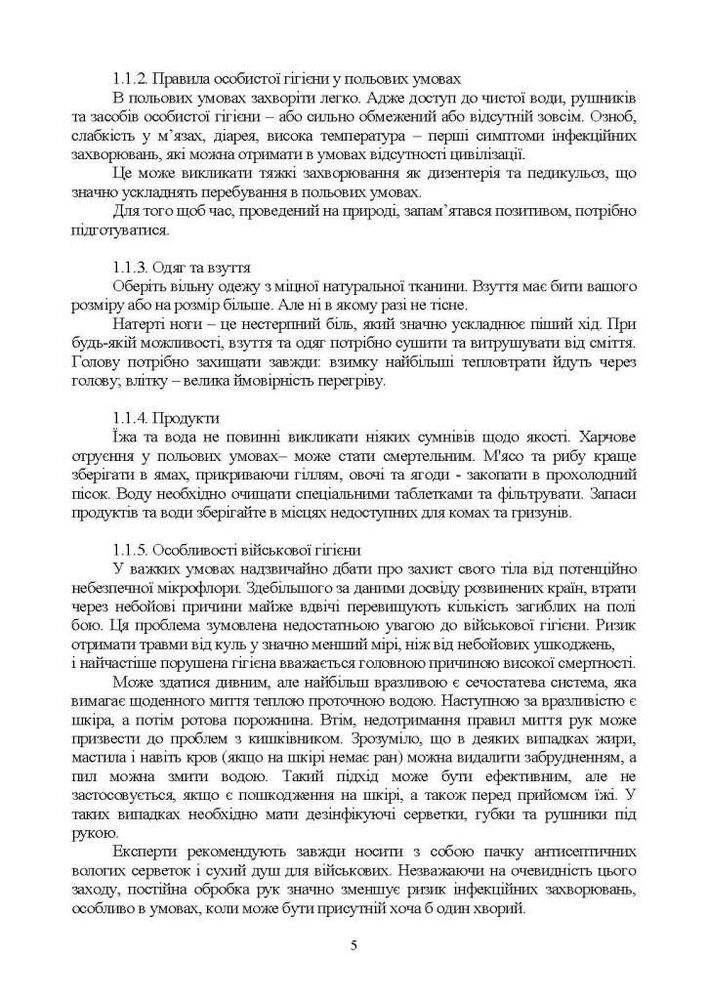 1.1.2. Правила особистої гігієни у польових умовах
В польових умовах захворіти легко. Адже доступ до чистої води, рушників та засобів особистої гігієни – або сильно обмежений або відсутній зовсім. Озноб, слабкість у м'язах, діарея, висока температура – перші симптоми інфекційних захворювань, які можна отримати в умовах відсутності цивілізації.
Це може викликати тяжкі захворювання як дизентерія та педикульоз, що значно ускладнять перебування в польових умовах.
Для того щоб час, проведений на природі, запам'ятався позитивом, потрібно підготуватися.

1.1.3. Одяг та взуття
Оберіть вільну одежу з міцної натуральної тканини. Взуття має бити вашого розміру або на розмір більше. Але ні в якому разі не тісне.
Натерті ноги – це нестерпний біль, який значно ускладнює піший хід. При будь-якій можливості, взуття та одяг потрібно сушити та витрушувати від сміття. Голову потрібно захищати завжди: взимку найбільші тепловтрати йдуть через голову; влітку – велика ймовірність перегріву.

1.1.4. Продукти
Їжа та вода не повинні викликати ніяких сумнівів щодо якості. Харчове отруєння у польових умовах– може стати смертельним. М'ясо та рибу краще зберігати в ямах, прикриваючи гіллям, овочі та ягоди - закопати в прохолодний пісок. Воду необхідно очищати спеціальними таблетками та фільтрувати. Запаси продуктів та води зберігайте в місцях недоступних для комах та гризунів.

1.1.5. Особливості військової гігієни
У важких умовах надзвичайно дбати про захист свого тіла від потенційно небезпечної мікрофлори. Здебільшого за даними досвіду розвинених країн, втрати через небойові причини майже вдвічі перевищують кількість загиблих на полі бою. Ця проблема зумовлена недостатньою увагою до військової гігієни. Ризик отримати травми від куль у значно менший мірі, ніж від небойових ушкоджень, і найчастіше порушена гігієна вважається головною причиною високої смертності.
Може здатися дивним, але найбільш вразливою є сечостатева система, яка вимагає щоденного миття теплою проточною водою. Наступною за вразливістю є шкіра, а потім ротова порожнина. Втім, недотримання правил миття рук може призвести до проблем з кишківником. Зрозуміло, що в деяких випадках жири, мастила і навіть кров (якщо на шкірі немає ран) можна видалити забрудненням, а пил можна змити водою. Такий підхід може бути ефективним, але не застосовується, якщо є пошкодження на шкірі, а також перед прийомом їжі. У таких випадках необхідно мати дезінфікуючі серветки, губки та рушники під рукою.
Експерти рекомендують завжди носити з собою пачку антисептичних вологих серветок і сухий душ для військових. Незважаючи на очевидність цього заходу, постійна обробка рук значно зменшує ризик інфекційних захворювань, особливо в умовах, коли може бути присутній хоча б один хворий.

5